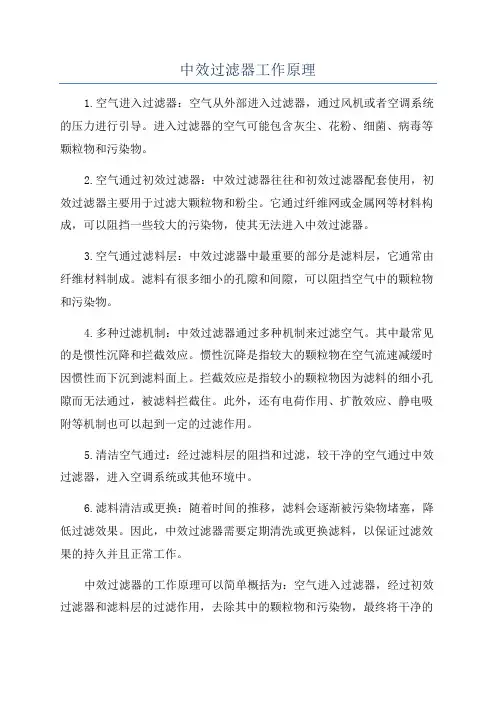 中效过滤器工作原理

1.空气进入过滤器：空气从外部进入过滤器，通过风机或者空调系统的压力进行引导。进入过滤器的空气可能包含灰尘、花粉、细菌、病毒等颗粒物和污染物。

2.空气通过初效过滤器：中效过滤器往往和初效过滤器配套使用，初效过滤器主要用于过滤大颗粒物和粉尘。它通过纤维网或金属网等材料构成，可以阻挡一些较大的污染物，使其无法进入中效过滤器。

3.空气通过滤料层：中效过滤器中最重要的部分是滤料层，它通常由纤维材料制成。滤料有很多细小的孔隙和间隙，可以阻挡空气中的颗粒物和污染物。

4.多种过滤机制：中效过滤器通过多种机制来过滤空气。其中最常见的是惯性沉降和拦截效应。惯性沉降是指较大的颗粒物在空气流速减缓时因惯性而下沉到滤料面上。拦截效应是指较小的颗粒物因为滤料的细小孔隙而无法通过，被滤料拦截住。此外，还有电荷作用、扩散效应、静电吸附等机制也可以起到一定的过滤作用。

5.清洁空气通过：经过滤料层的阻挡和过滤，较干净的空气通过中效过滤器，进入空调系统或其他环境中。

6.滤料清洁或更换：随着时间的推移，滤料会逐渐被污染物堵塞，降低过滤效果。因此，中效过滤器需要定期清洗或更换滤料，以保证过滤效果的持久并且正常工作。

中效过滤器的工作原理可以简单概括为：空气进入过滤器，经过初效过滤器和滤料层的过滤作用，去除其中的颗粒物和污染物，最终将干净的